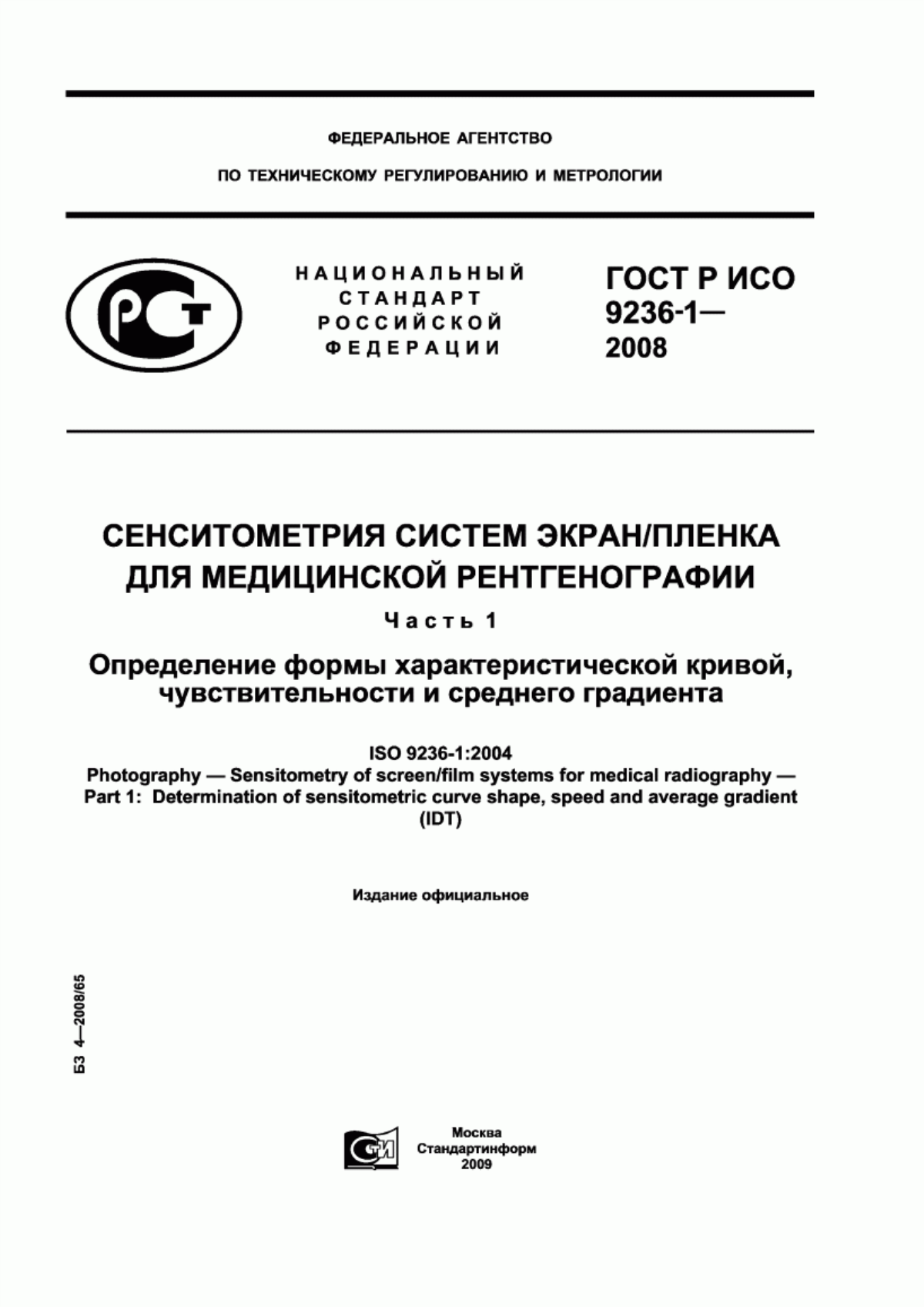 ФЕДЕРАЛЬНОЕ АГЕНТСТВО

ПО ТЕХНИЧЕСКОМУ РЕГУЛИРОВАНИЮ И МЕТРОЛОГИИ

РСТ

НАЦИОНАЛЬНЫЙ СТАНДАРТ РОССИЙСКОЙ ФЕДЕРАЦИИ

ГОСТ Р ИСО 9236-1— 2008

СЕНСИТОМЕТРИЯ СИСТЕМ ЭКРАН/ПЛЕНКА ДЛЯ МЕДИЦИНСКОЙ РЕНТГЕНОГРАФИИ

Часть 1

Определение формы характеристической кривой, чувствительности и среднего градиента

ISO 9236-1:2004
Photography — Sensitometry of screen/film systems for medical radiography — Part 1: Determination of sensitometric curve shape, speed and average gradient (IDT)

Издание официальное

БЗ 4—2008/65

СТИ

Москва
Стандартинформ
2009